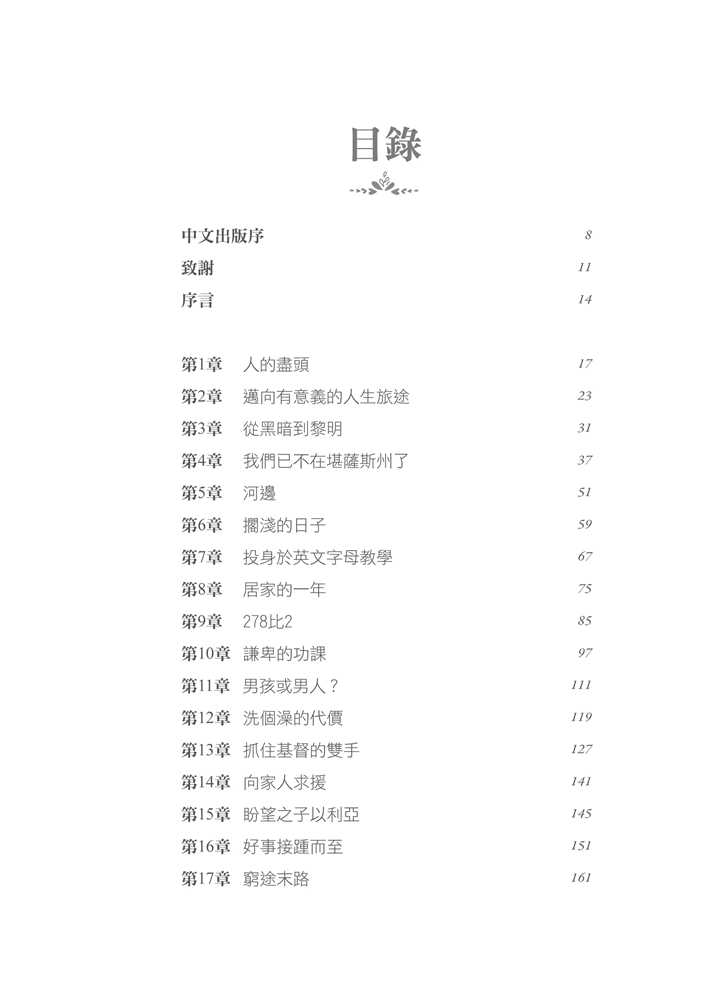 目錄

中文出版序 8
致謝 11
序言 14

第1章 人的盡頭 17
第2章 邁向有意義的人生旅途 23
第3章 從黑暗到黎明 31
第4章 我們已不在堪薩斯州了 37
第5章 河邊 51
第6章 擱淺的日子 59
第7章 投身於英文字母教學 67
第8章 居家的一年 75
第9章 278比2 85
第10章 謙卑的功課 97
第11章 男孩或男人？ 111
第12章 洗個澡的代價 119
第13章 抓住基督的雙手 127
第14章 向家人求援 141
第15章 盼望之子以利亞 145
第16章 好事接踵而至 151
第17章 窮途末路 161